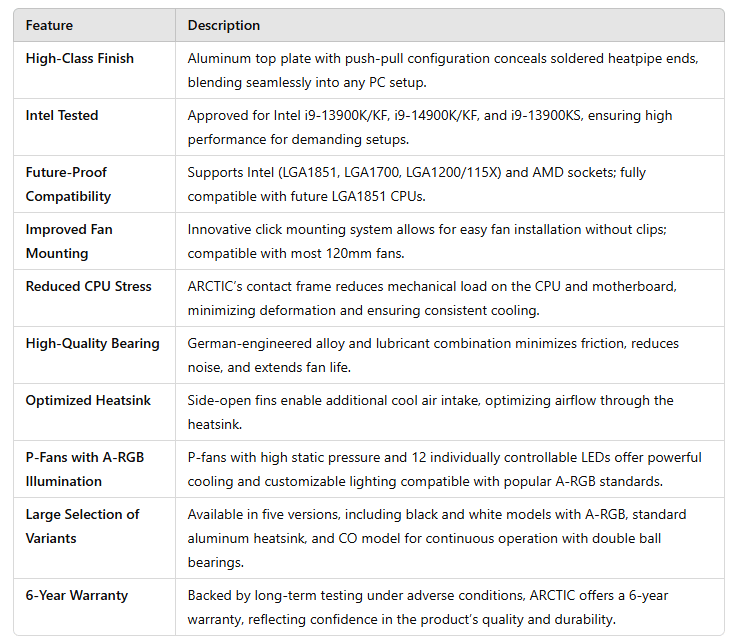 | Feature | Description |
|---|---|
| High-Class Finish | Aluminum top plate with push-pull configuration conceals soldered heatpipe ends, blending seamlessly into any PC setup. |
| Intel Tested | Approved for Intel i9-13900K/KF, i9-14900K/KF, and i9-13900KS, ensuring high performance for demanding setups. |
| Future-Proof Compatibility | Supports Intel (LGA1851, LGA1700, LGA1200/115X) and AMD sockets; fully compatible with future LGA1851 CPUs. |
| Improved Fan Mounting | Innovative click mounting system allows for easy fan installation without clips; compatible with most 120mm fans. |
| Reduced CPU Stress | ARCTIC's contact frame reduces mechanical load on the CPU and motherboard, minimizing deformation and ensuring consistent cooling. |
| High-Quality Bearing | German-engineered alloy and lubricant combination minimizes friction, reduces noise, and extends fan life. |
| Optimized Heatsink | Side-open fins enable additional cool air intake, optimizing airflow through the heatsink. |
| P-Fans with A-RGB Illumination | P-fans with high static pressure and 12 individually controllable LEDs offer powerful cooling and customizable lighting compatible with popular A-RGB standards. |
| Large Selection of Variants | Available in five versions, including black and white models with A-RGB, standard aluminum heatsink, and CO model for continuous operation with double ball bearings. |
| 6-Year Warranty | Backed by long-term testing under adverse conditions, ARCTIC offers a 6-year warranty, reflecting confidence in the product's quality and durability. |